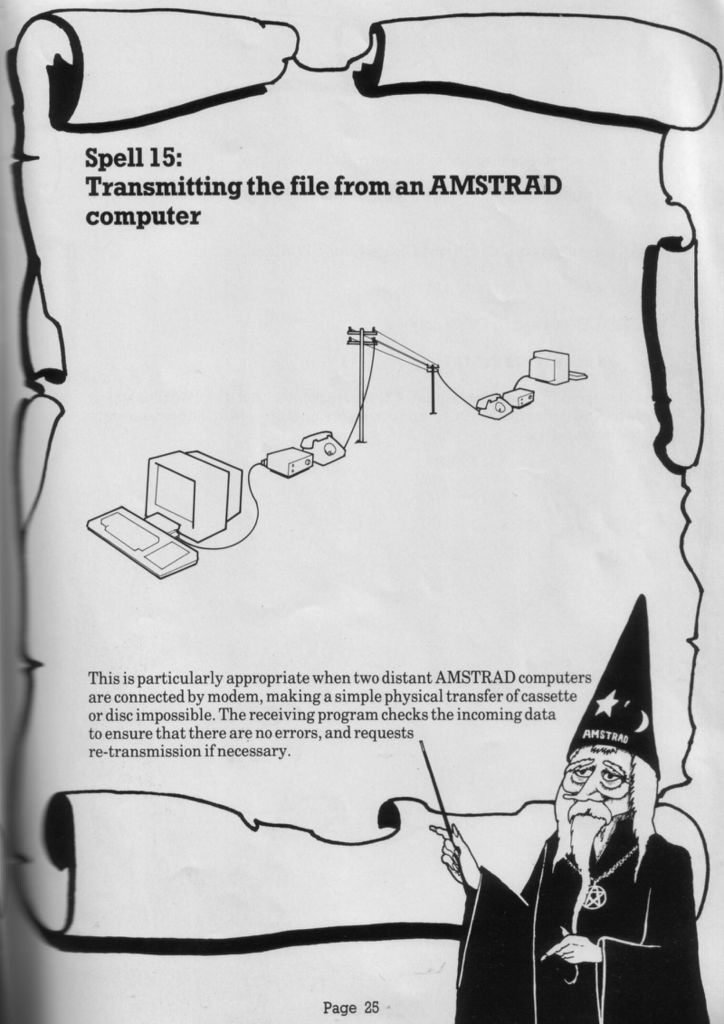 Spell 15:
Transmitting the file from an AMSTRAD computer

This is particularly appropriate when two distant AMSTRAD computers are connected by modem, making a simple physical transfer of cassette or disc impossible. The receiving program checks the incoming data to ensure that there are no errors, and requests re-transmission if necessary.

AMSTRAD

Page 25